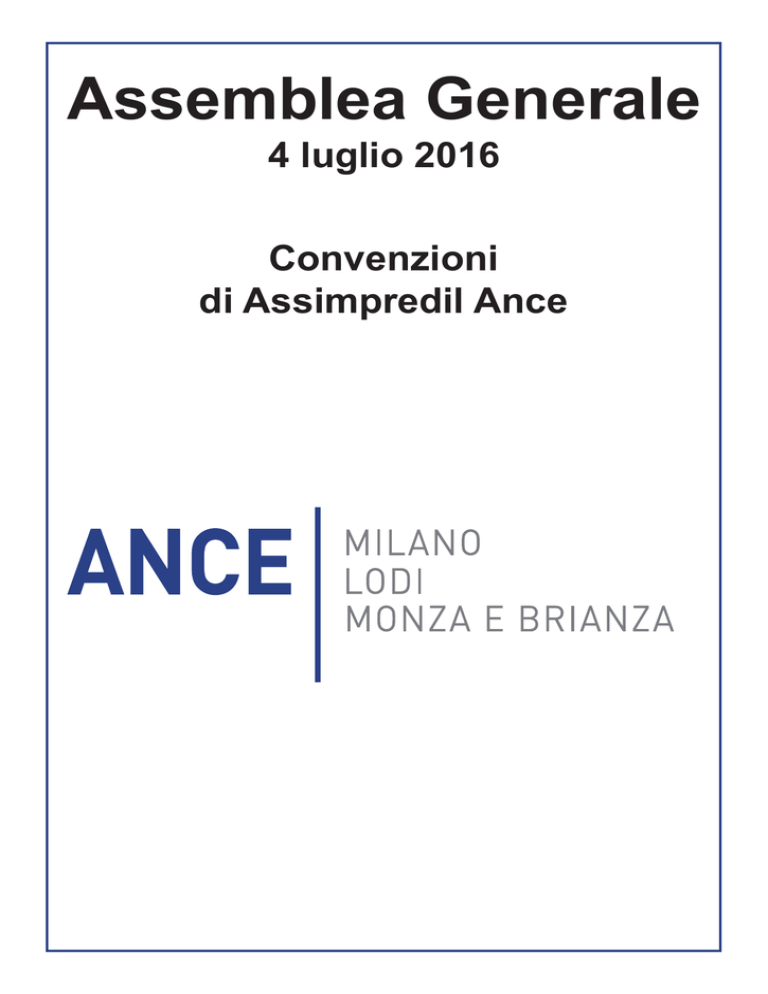 Assemblea Generale
4 luglio 2016

Convenzioni
di Assimpredil Ance

ANCE
MILANO
LODI
MONZA E BRIANZA